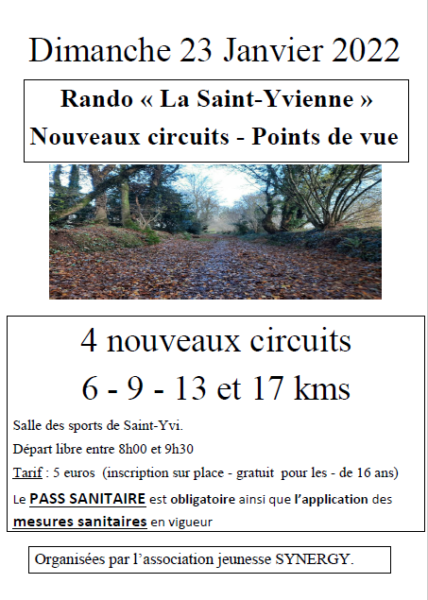 Dimanche 23 Janvier 2022

Rando « La Saint-Yvienne »
Nouveaux circuits - Points de vue

4 nouveaux circuits
6 - 9 - 13 et 17 kms

Salle des sports de Saint-Yvi.

Départ libre entre 8h00 et 9h30

Tarif : 5 euros (inscription sur place - gratuit pour les - de 16 ans)

Le PASS SANITAIRE est obligatoire ainsi que l'application des mesures sanitaires en vigueur

Organisées par l'association jeunesse SYNERGY.